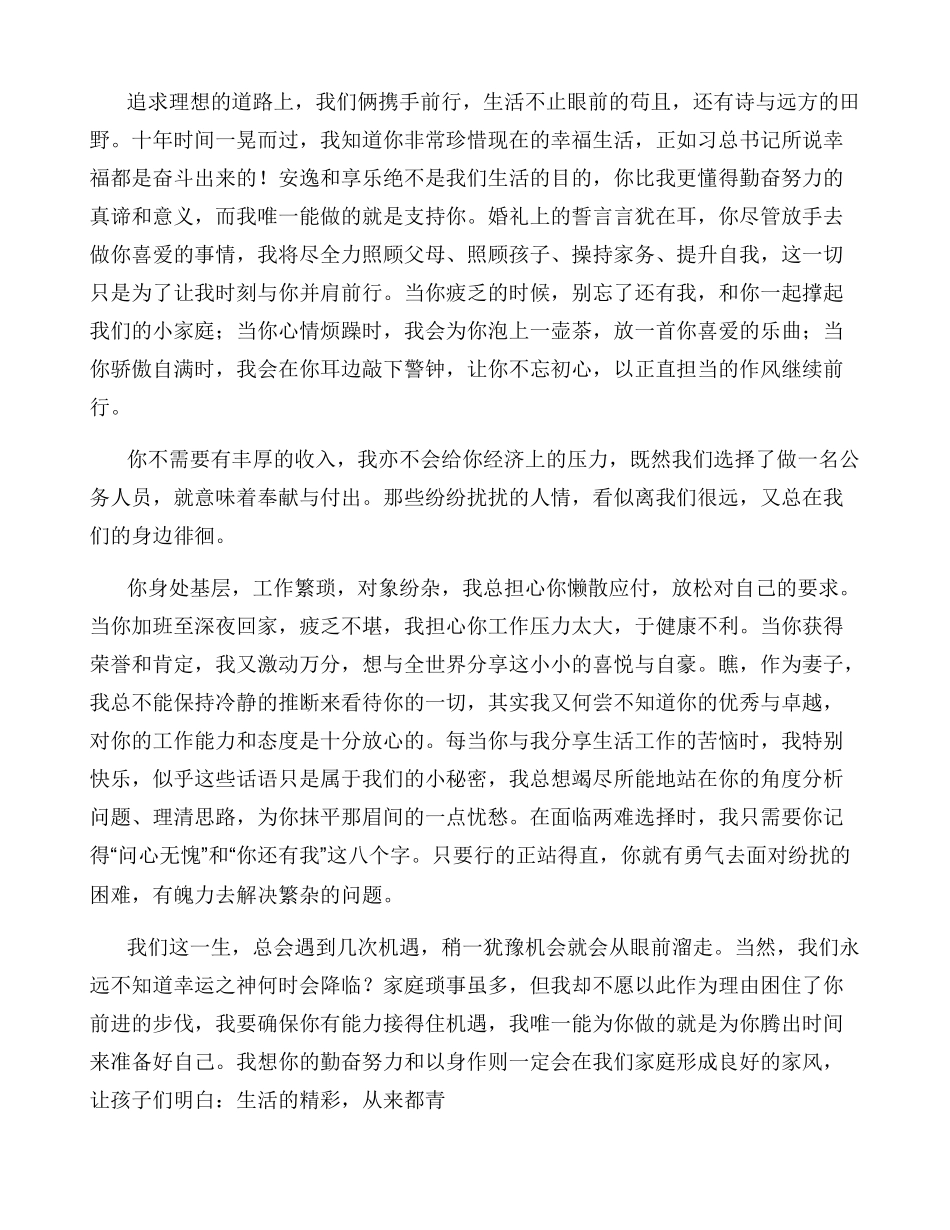 追求理想的道路上，我们俩携手前行，生活不止眼前的苟且，还有诗与远方的田野。十年时间一晃而过，我知道你非常珍惜现在的幸福生活，正如习总书记所说幸福都是奋斗出来的！安逸和享乐绝不是我们生活的目的，你比我更懂得勤奋努力的真谛和意义，而我唯一能做的就是支持你。婚礼上的誓言言犹在耳，你尽管放手去做你喜爱的事情，我将尽全力照顾父母、照顾孩子、操持家务、提升自我，这一切只是为了让我时刻与你并肩前行。当你疲乏的时候，别忘了还有我，和你一起撑起我们的小家庭；当你心情烦躁时，我会为你泡上一壶茶，放一首你喜爱的乐曲；当你骄傲自满时，我会在你耳边敲下警钟，让你不忘初心，以正直担当的作风继续前行。

你不需要有丰厚的收入，我亦不会给你经济上的压力，既然我们选择了做一名公务人员，就意味着奉献与付出。那些纷纷扰扰的人情，看似离我们很远，又总在我们的身边徘徊。

你身处基层，工作繁琐，对象纷杂，我总担心你懒散应付，放松对自己的要求。当你加班至深夜回家，疲乏不堪，我担心你工作压力太大，于健康不利。当你获得荣誉和肯定，我又激动万分，想与全世界分享这小小的喜悦与自豪。瞧，作为妻子，我总不能保持冷静的推断来看待你的一切，其实我又何尝不知道你的优秀与卓越，对你的工作能力和态度是十分放心的。每当你与我分享生活工作的苦恼时，我特别快乐，似乎这些话语只是属于我们的小秘密，我总想竭尽所能地站在你的角度分析问题、理清思路，为你抹平那眉间的一点忧愁。在面临两难选择时，我只需要你记得“问心无愧”和“你还有我”这八个字。只要行的正站得直，你就有勇气去面对纷扰的困难，有魄力去解决繁杂的问题。

我们这一生，总会遇到几次机遇，稍一犹豫机会就会从眼前溜走。当然，我们永远不知道幸运之神何时会降临？家庭琐事虽多，但我却不愿以此作为理由困住了你前进的步伐，我要确保你有能力接得住机遇，我唯一能为你做的就是为你腾出时间来准备好自己。我想你的勤奋努力和以身作则一定会在我们家庭形成良好的家风，让孩子们明白：生活的精彩，从来都青